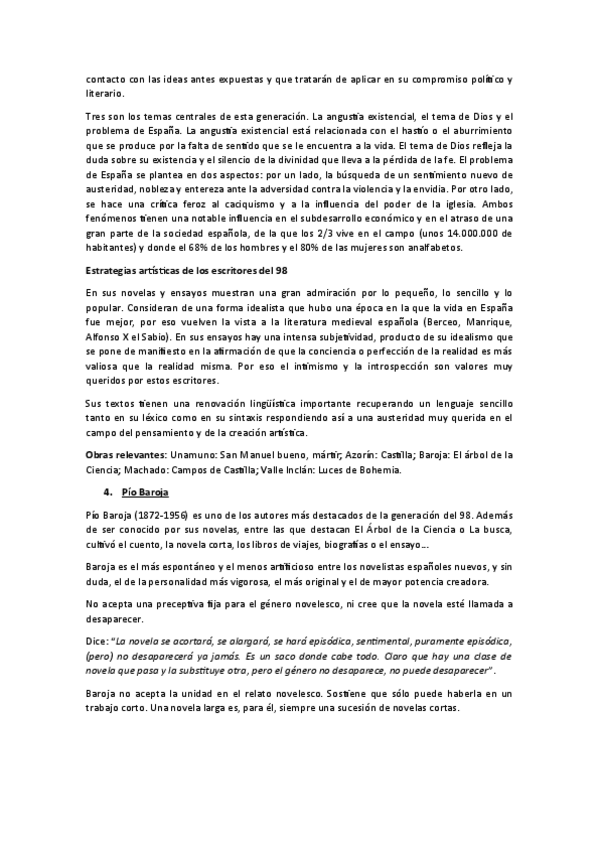 contacto con las ideas antes expuestas y que tratarán de aplicar en su compromiso político y literario.

Tres son los temas centrales de esta generación. La angustia existencial, el tema de Dios y el problema de España. La angustia existencial está relacionada con el hastío o el aburrimiento que se produce por la falta de sentido que se le encuentra a la vida. El tema de Dios refleja la duda sobre su existencia y el silencio de la divinidad que lleva a la pérdida de la fe. El problema de España se plantea en dos aspectos: por un lado, la búsqueda de un sentimiento nuevo de austeridad, nobleza y entereza ante la adversidad contra la violencia y la envidia. Por otro lado, se hace una crítica feroz al caciquismo y a la influencia del poder de la iglesia. Ambos fenómenos tienen una notable influencia en el subdesarrollo económico y en el atraso de una gran parte de la sociedad española, de la que los 2/3 vive en el campo (unos 14.000.000 de habitantes) y donde el 68% de los hombres y el 80% de las mujeres son analfabetos.

Estrategias artísticas de los escritores del 98

En sus novelas y ensayos muestran una gran admiración por lo pequeño, lo sencillo y lo popular. Consideran de una forma idealista que hubo una época en la que la vida en España fue mejor, por eso vuelven la vista a la literatura medieval española (Berceo, Manrique, Alfonso X el Sabio). En sus ensayos hay una intensa subjetividad, producto de su idealismo que se pone de manifiesto en la afirmación de que la conciencia o perfección de la realidad es más valiosa que la realidad misma. Por eso el intimismo y la introspección son valores muy queridos por estos escritores.

Sus textos tienen una renovación lingüística importante recuperando un lenguaje sencillo tanto en su léxico como en su sintaxis respondiendo así a una austeridad muy querida en el campo del pensamiento y de la creación artística.

Obras relevantes: Unamuno: San Manuel bueno, mártir; Azorín: Castilla; Baroja: El árbol de la Ciencia; Machado: Campos de Castilla; Valle Inclán: Luces de Bohemia.

4. Pío Baroja

Pío Baroja (1872-1956) es uno de los autores más destacados de la generación del 98. Además de ser conocido por sus novelas, entre las que destacan El Árbol de la Ciencia o La busca, cultivó el cuento, la novela corta, los libros de viajes, biografías o el ensayo….

Baroja es el más espontáneo y el menos artificioso entre los novelistas españoles nuevos, y sin duda, el de la personalidad más vigorosa, el más original y el de mayor potencia creadora.

No acepta una preceptiva fija para el género novelesco, ni cree que la novela esté llamada a desaparecer.

Dice: "La novela se acortará, se alargará, se hará episódica, sentimental, puramente episódica, (pero) no desaparecerá ya jamás. Es un saco donde cabe todo. Claro que hay una clase de novela que pasa y la substituye otra, pero el género no desaparece, no puede desaparecer" .

Baroja no acepta la unidad en el relato novelesco. Sostiene que sólo puede haberla en un trabajo corto. Una novela larga es, para él, siempre una sucesión de novelas cortas.